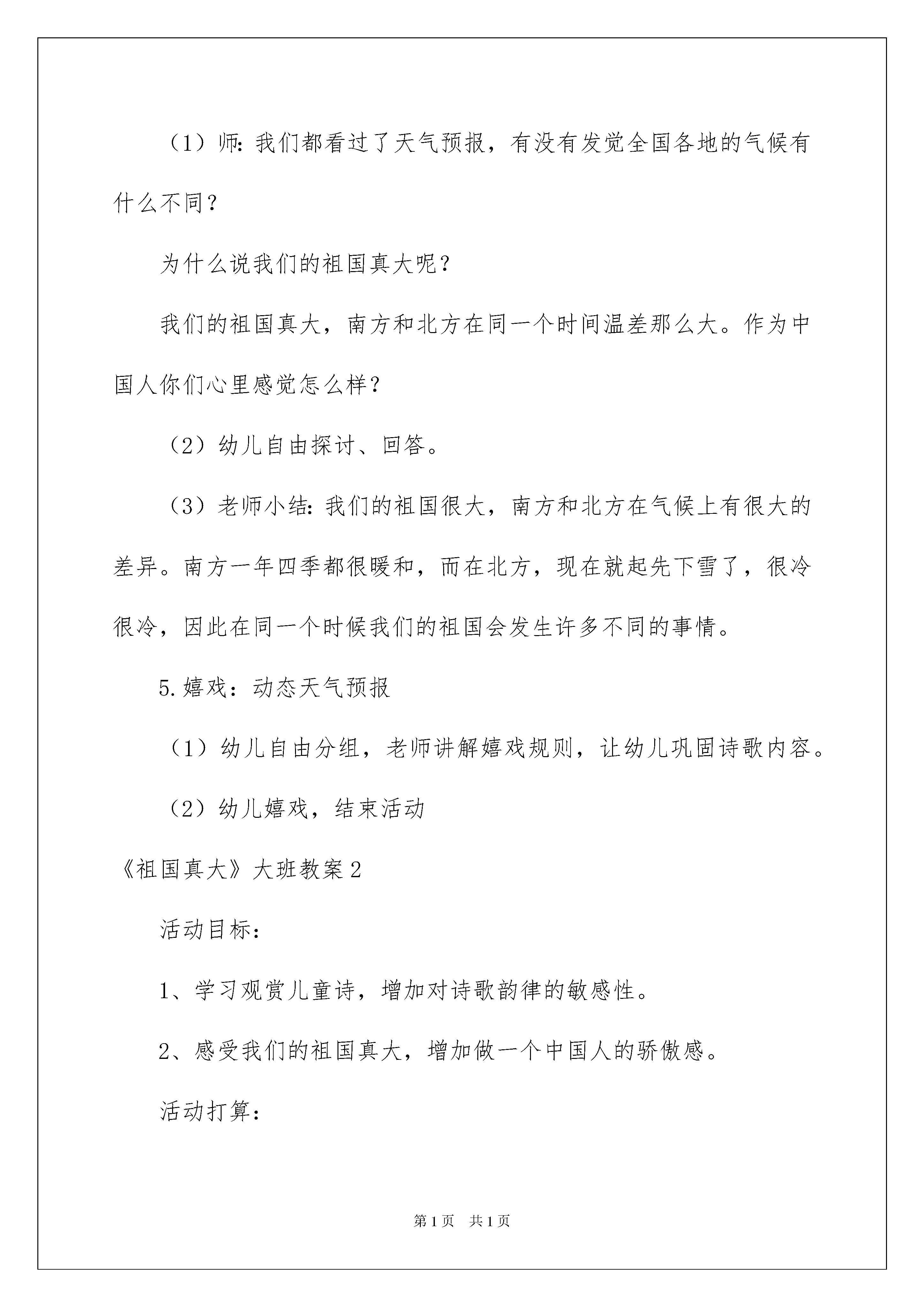 （1）师：我们都看过了天气预报，有没有发觉全国各地的气候有什么不同？

为什么说我们的祖国真大呢？

我们的祖国真大，南方和北方在同一个时间温差那么大。作为中国人你们心里感觉怎么样？

（2）幼儿自由探讨、回答。

（3）老师小结：我们的祖国很大，南方和北方在气候上有很大的差异。南方一年四季都很暖和，而在北方，现在就起先下雪了，很冷很冷，因此在同一个时候我们的祖国会发生许多不同的事情。

5.嬉戏：动态天气预报

（1）幼儿自由分组，老师讲解嬉戏规则，让幼儿巩固诗歌内容。

（2）幼儿嬉戏，结束活动

《祖国真大》大班教案2

活动目标：

1、学习观赏儿童诗，增加对诗歌韵律的敏感性。

2、感受我们的祖国真大，增加做一个中国人的骄傲感。

活动打算：

第1页 共1页